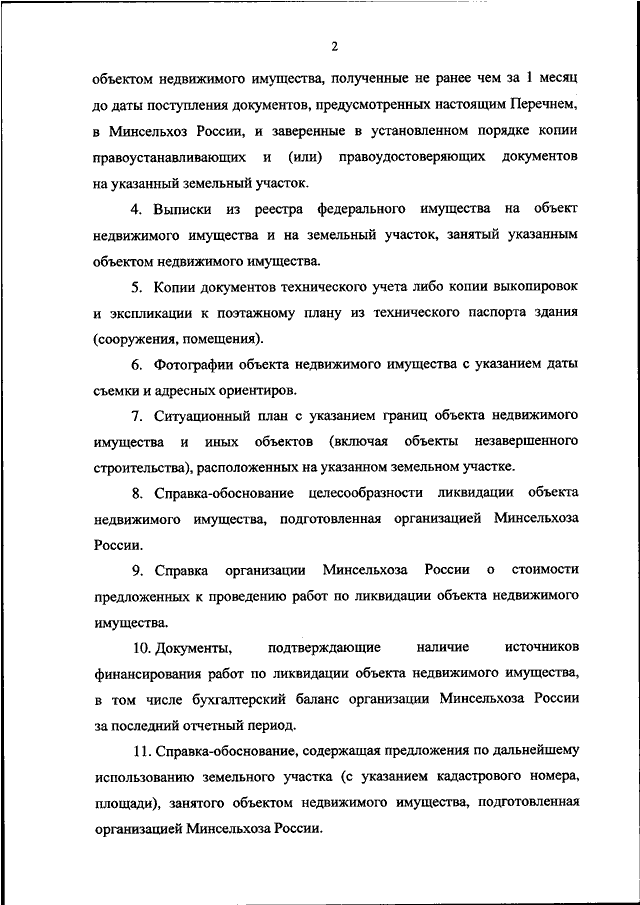 2

объектом недвижимого имущества, полученные не ранее чем за 1 месяц до даты поступления документов, предусмотренных настоящим Перечнем, в Минсельхоз России, и заверенные в установленном порядке копии правоустанавливающих и (или) правоудостоверяющих документов на указанный земельный участок.

4. Выписки из реестра федерального имущества на объект недвижимого имущества и на земельный участок, занятый указанным объектом недвижимого имущества.

5. Копии документов технического учета либо копии выкопировок и экспликации к поэтажному плану из технического паспорта здания (сооружения, помещения).

6. Фотографии объекта недвижимого имущества с указанием даты съемки и адресных ориентиров.

7. Ситуационный план с указанием границ объекта недвижимого имущества и иных объектов (включая объекты незавершенного строительства), расположенных на указанном земельном участке.

8. Справка-обоснование целесообразности ликвидации объекта недвижимого имущества, подготовленная организацией Минсельхоза России.

9. Справка организации Минсельхоза России о стоимости предложенных к проведению работ по ликвидации объекта недвижимого имущества.

10. Документы, подтверждающие наличие источников финансирования работ по ликвидации объекта недвижимого имущества, в том числе бухгалтерский баланс организации Минсельхоза России за последний отчетный период.

11. Справка-обоснование, содержащая предложения по дальнейшему использованию земельного участка (с указанием кадастрового номера, площади), занятого объектом недвижимого имущества, подготовленная организацией Минсельхоза России.